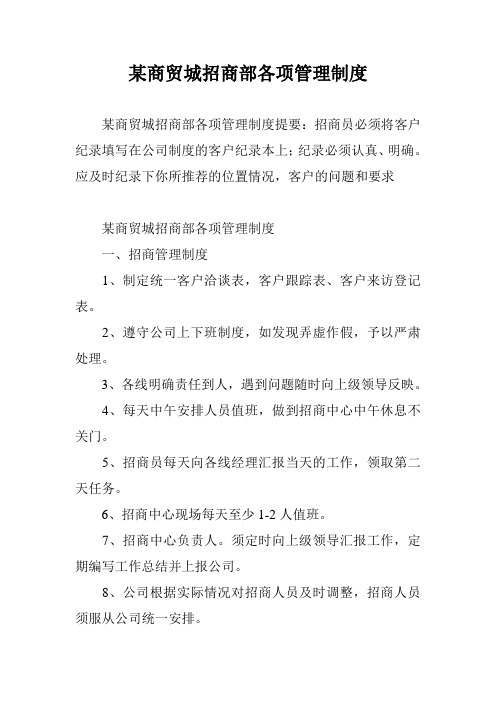 某商贸城招商部各项管理制度

某商贸城招商部各项管理制度提要：招商员必须将客户纪录填写在公司制度的客户纪录本上；纪录必须认真、明确。应及时纪录下你所推荐的位置情况，客户的问题和要求

某商贸城招商部各项管理制度

一、招商管理制度

1、制定统一客户洽谈表，客户跟踪表、客户来访登记表。

2、遵守公司上下班制度，如发现弄虚作假，予以严肃处理。

3、各线明确责任到人，遇到问题随时向上级领导反映。

4、每天中午安排人员值班，做到招商中心中午休息不关门。

5、招商员每天向各线经理汇报当天的工作，领取第二天任务。

6、招商中心现场每天至少 1-2 人值班。

7、招商中心负责人。须定时向上级领导汇报工作，定期编写工作总结并上报公司。

8、公司根据实际情况对招商人员及时调整，招商人员须服从公司统一安排。